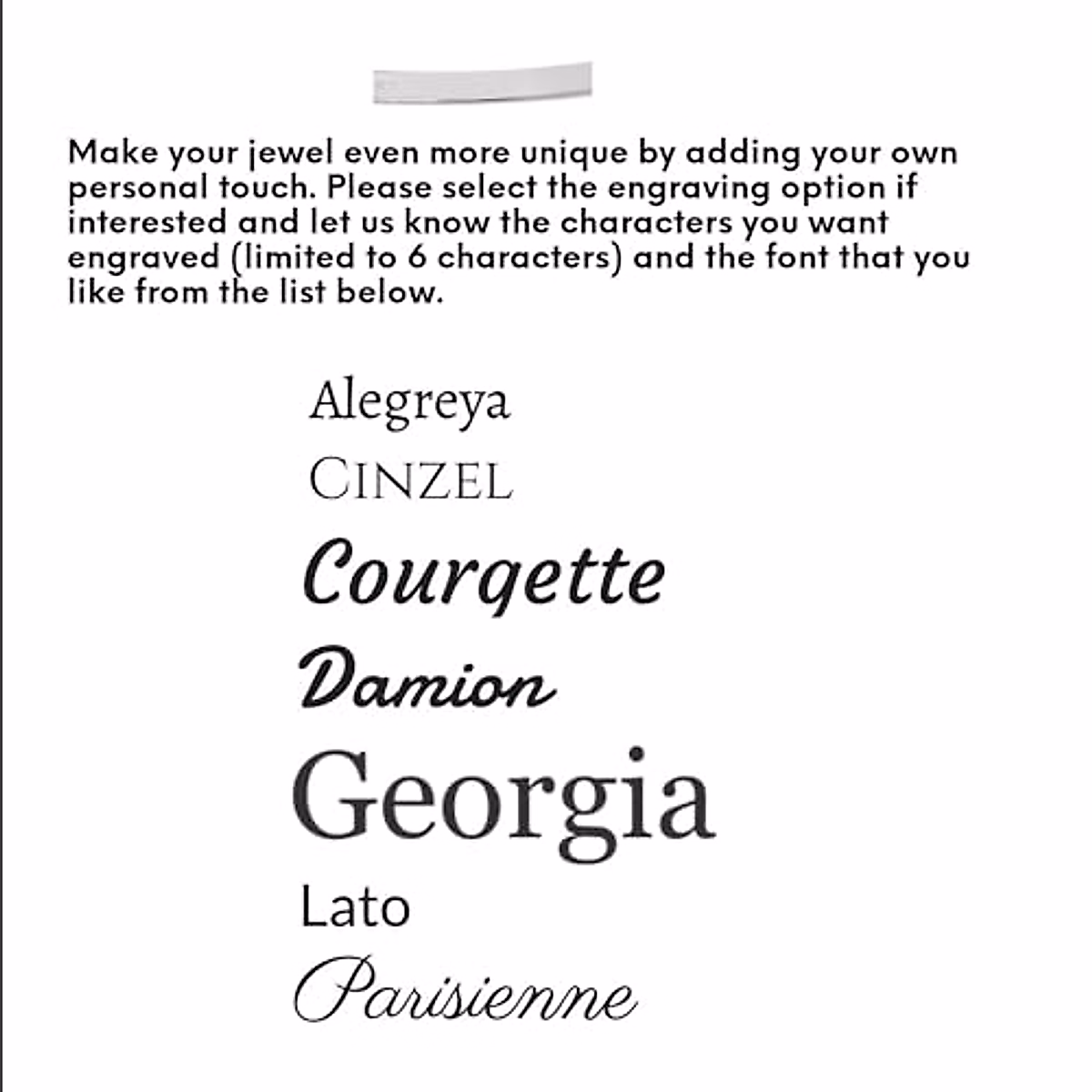 Make your jewel even more unique by adding your own personal touch. Please select the engraving option if interested and let us know the characters you want engraved (limited to 6 characters) and the font that you like from the list below.

Alegreya
CINZEL
Courgette
Damion
Georgia
Lato
Parisienne